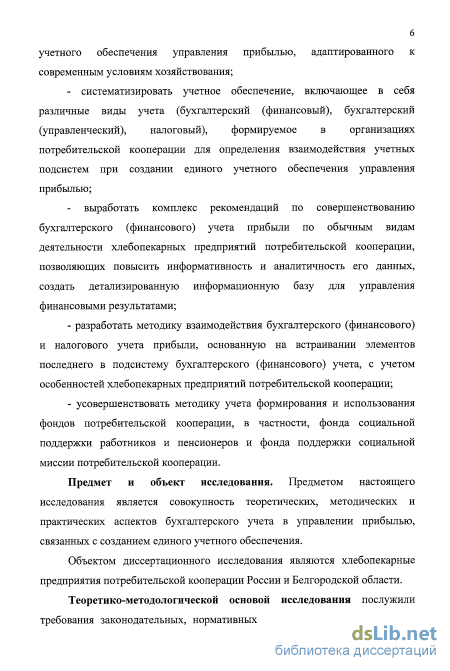 6

учетного обеспечения управления прибылью, адаптированного к современным условиям хозяйствования;

- систематизировать учетное обеспечение, включающее в себя различные виды учета (бухгалтерский (финансовый), бухгалтерский (управленческий), налоговый), формируемое в организациях потребительской кооперации для определения взаимодействия учетных подсистем при создании единого учетного обеспечения управления прибылью;

- выработать комплекс рекомендаций по совершенствованию бухгалтерского (финансового) учета прибыли по обычным видам деятельности хлебопекарных предприятий потребительской кооперации, позволяющих повысить информативность и аналитичность его данных, создать детализированную информационную базу для управления финансовыми результатами;

- разработать методику взаимодействия бухгалтерского (финансового) и налогового учета прибыли, основанную на встраивании элементов последнего в подсистему бухгалтерского (финансового) учета, с учетом особенностей хлебопекарных предприятий потребительской кооперации;

- усовершенствовать методику учета формирования и использования фондов потребительской кооперации, в частности, фонда социальной поддержки работников и пенсионеров и фонда поддержки социальной миссии потребительской кооперации.

Предмет и объект исследования. Предметом настоящего исследования является совокупность теоретических, методических и практических аспектов бухгалтерского учета в управлении прибылью, связанных с созданием единого учетного обеспечения.

Объектом диссертационного исследования являются хлебопекарные предприятия потребительской кооперации России и Белгородской области.

Теоретико-методологической основой исследования послужили требования законодательных, нормативных

dsLib.net
библиотека диссертаций